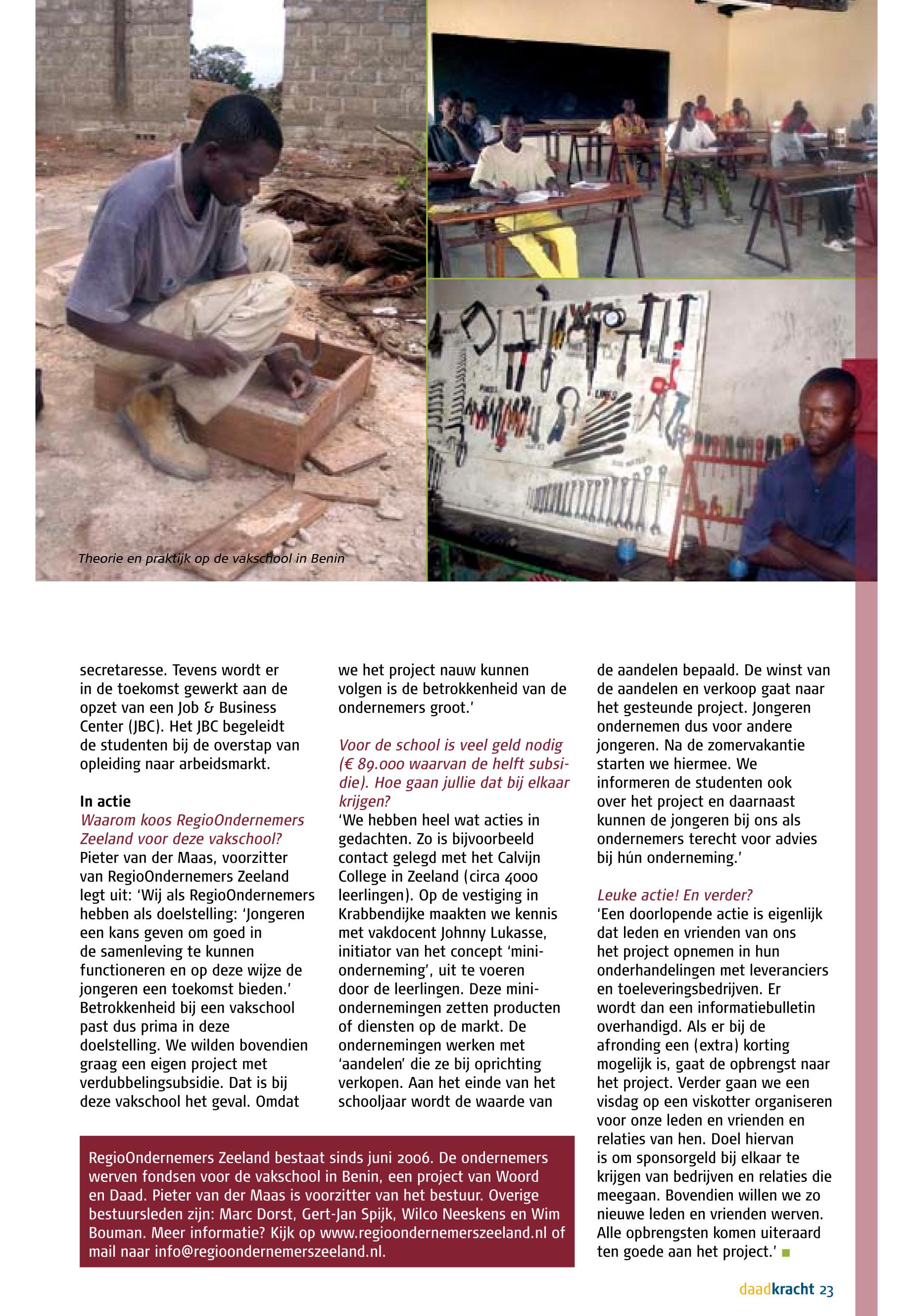 Theorie en praktijk op de vakschool in Benin

secretaresse. Tevens wordt er in de toekomst gewerkt aan de opzet van een Job & Business Center (JBC). Het JBC begeleidt de studenten bij de overstap van opleiding naar arbeidsmarkt.

In actie
Waarom koos RegioOndernemers Zeeland voor deze vakschool?
Pieter van der Maas, voorzitter van RegioOndernemers Zeeland legt uit: 'Wij als RegioOndernemers hebben als doelstelling: 'Jongeren een kans geven om goed in de samenleving te kunnen functioneren en op deze wijze de jongeren een toekomst bieden.' Betrokkenheid bij een vakschool past dus prima in deze doelstelling. We wilden bovendien graag een eigen project met verdubbelingsubsidie. Dat is bij deze vakschool het geval. Omdat we het project nauw kunnen volgen is de betrokkenheid van de ondernemers groot.'

Voor de school is veel geld nodig (€ 89.000 waarvan de helft subsidie). Hoe gaan jullie dat bij elkaar krijgen?
'We hebben heel wat acties in gedachten. Zo is bijvoorbeeld contact gelegd met het Calvijn College in Zeeland (circa 4000 leerlingen). Op de vestiging in Krabbendijke maakten we kennis met vakdocent Johnny Lukasse, initiator van het concept 'mini-onderneming', uit te voeren door de leerlingen. Deze mini-ondernemingen zetten producten of diensten op de markt. De ondernemingen werken met 'aandelen' die ze bij oprichting verkopen. Aan het einde van het schooljaar wordt de waarde van de aandelen bepaald. De winst van de aandelen en verkoop gaat naar het gesteunde project. Jongeren ondernemen dus voor andere jongeren. Na de zomervakantie starten we hiermee. We informeren de studenten ook over het project en daarnaast kunnen de jongeren bij ons als ondernemers terecht voor advies bij hún onderneming.'

Leuke actie! En verder?
'Een doorlopende actie is eigenlijk dat leden en vrienden van ons het project opnemen in hun onderhandelingen met leveranciers en toeleveringsbedrijven. Er wordt dan een informatiebulletin overhandigd. Als er bij de afronding een (extra) korting mogelijk is, gaat de opbrengst naar het project. Verder gaan we een visdag op een viskotter organiseren voor onze leden en vrienden en relaties van hen. Doel hiervan is om sponsorgeld bij elkaar te krijgen van bedrijven en relaties die meegaan. Bovendien willen we zo nieuwe leden en vrienden werven. Alle opbrengsten komen uiteraard ten goede aan het project.'

RegioOndernemers Zeeland bestaat sinds juni 2006. De ondernemers werven fondsen voor de vakschool in Benin, een project van Woord en Daad. Pieter van der Maas is voorzitter van het bestuur. Overige bestuursleden zijn: Marc Dorst, Gert-Jan Spijk, Wilco Neeskens en Wim Bouman. Meer informatie? Kijk op www.regioondernemerszeeland.nl of mail naar info@regioondernemerszeeland.nl.

daadkracht 23